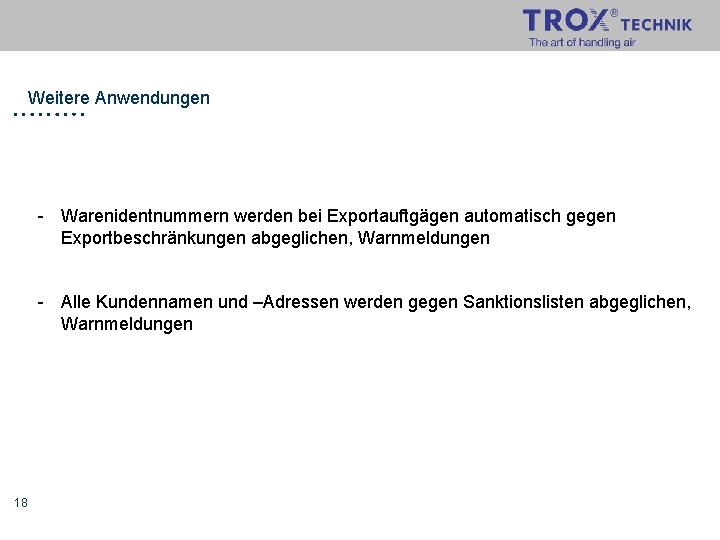 TROX® TECHNIK
The art of handling air

Weitere Anwendungen

- Warenidentnummern werden bei Exportauftgägen automatisch gegen Exportbeschränkungen abgeglichen, Warnmeldungen

- Alle Kundennamen und –Adressen werden gegen Sanktionslisten abgeglichen, Warnmeldungen

18